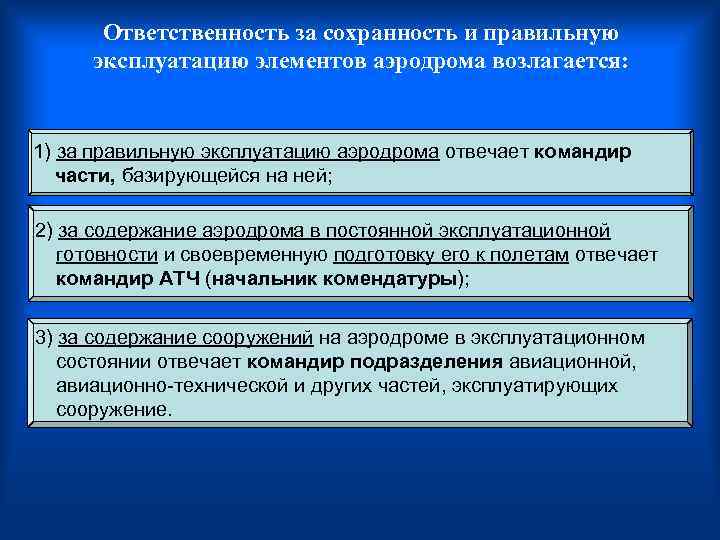 Ответственность за сохранность и правильную эксплуатацию элементов аэродрома возлагается:

1) за правильную эксплуатацию аэродрома отвечает командир части, базирующейся на ней;

2) за содержание аэродрома в постоянной эксплуатационной готовности и своевременную подготовку его к полетам отвечает командир АТЧ (начальник комендатуры);

3) за содержание сооружений на аэродроме в эксплуатационном состоянии отвечает командир подразделения авиационной, авиационно-технической и других частей, эксплуатирующих сооружение.